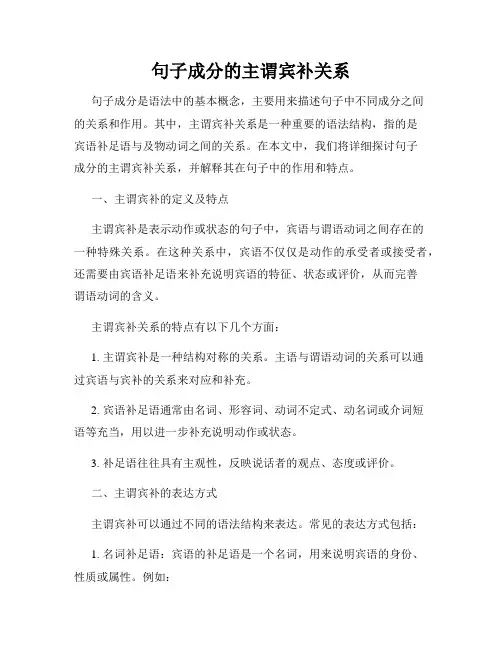 句子成分的主谓宾补关系

句子成分是语法中的基本概念，主要用来描述句子中不同成分之间的关系和作用。其中，主谓宾补关系是一种重要的语法结构，指的是宾语补足语与及物动词之间的关系。在本文中，我们将详细探讨句子成分的主谓宾补关系，并解释其在句子中的作用和特点。

一、主谓宾补的定义及特点

主谓宾补是表示动作或状态的句子中，宾语与谓语动词之间存在的一种特殊关系。在这种关系中，宾语不仅仅是动作的承受者或接受者，还需要由宾语补足语来补充说明宾语的特征、状态或评价，从而完善谓语动词的含义。

主谓宾补关系的特点有以下几个方面：

1. 主谓宾补是一种结构对称的关系。主语与谓语动词的关系可以通过宾语与宾补的关系来对应和补充。

2. 宾语补足语通常由名词、形容词、动词不定式、动名词或介词短语等充当，用以进一步补充说明动作或状态。

3. 补足语往往具有主观性，反映说话者的观点、态度或评价。

二、主谓宾补的表达方式

主谓宾补可以通过不同的语法结构来表达。常见的表达方式包括：

1. 名词补足语：宾语的补足语是一个名词，用来说明宾语的身份、性质或属性。例如：